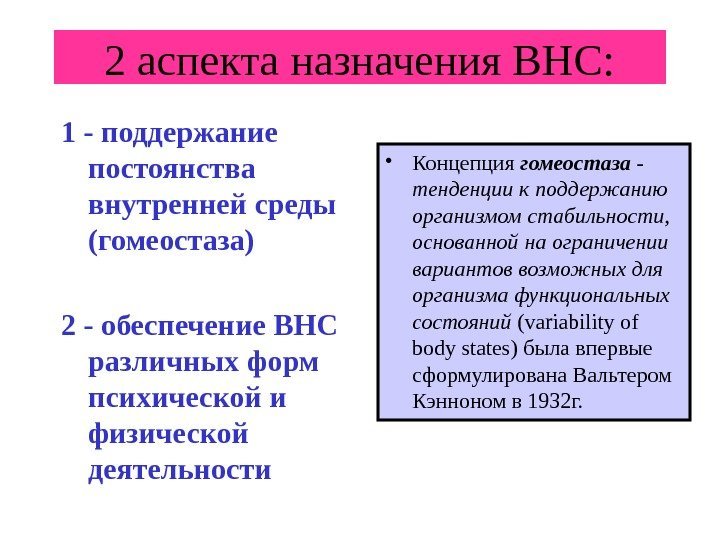 2 аспекта назначения ВНС:

1 - поддержание постоянства внутренней среды (гомеостаза)

2 - обеспечение ВНС различных форм психической и физической деятельности

• Концепция гомеостаза - тенденции к поддержанию организмом стабильности, основанной на ограничении вариантов возможных для организма функциональных состояний (variability of body states) была впервые сформулирована Вальтером Кэнноном в 1932г.